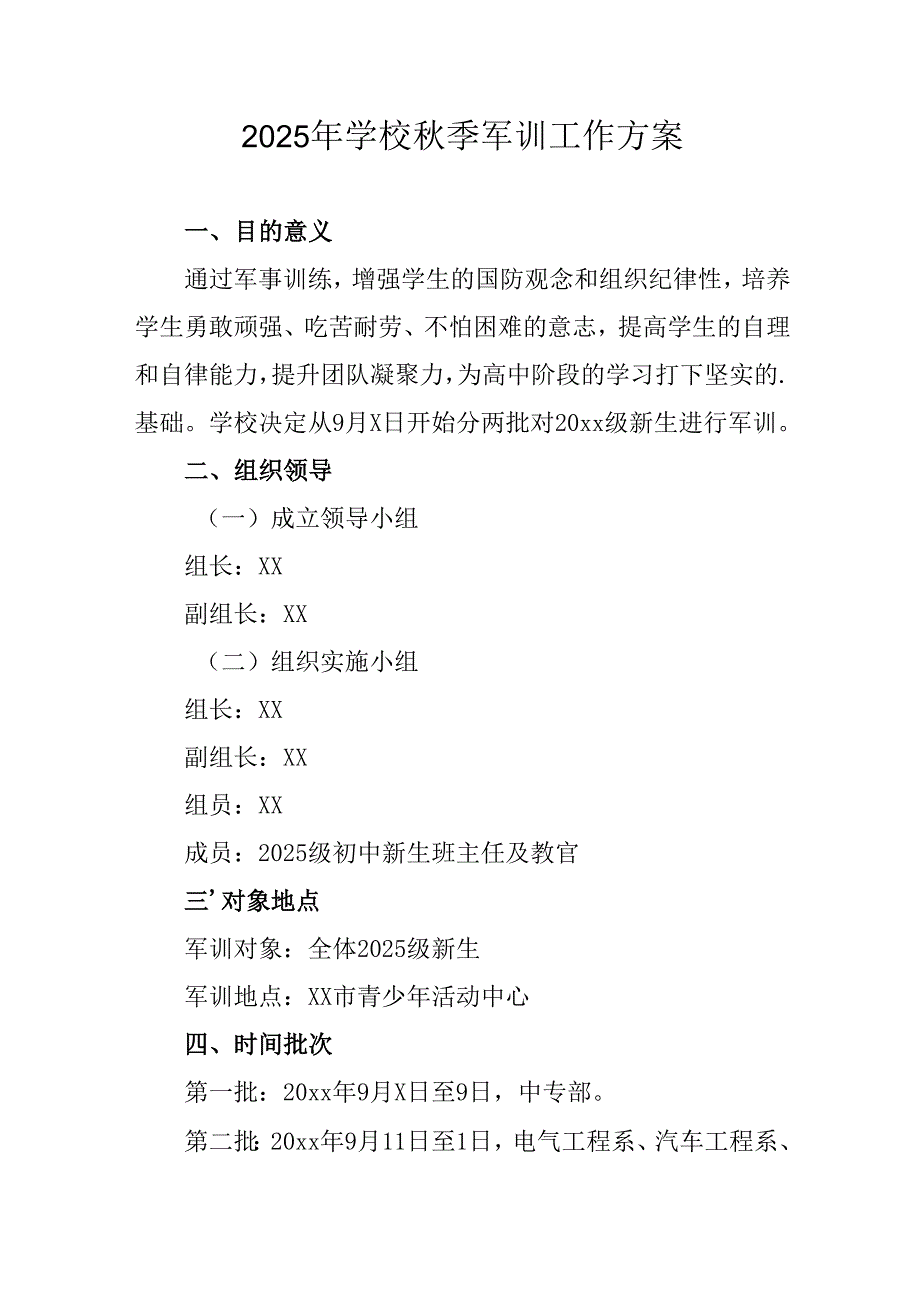 2025年学校秋季军训工作方案

一、目的意义

通过军事训练，增强学生的国防观念和组织纪律性，培养学生勇敢顽强、吃苦耐劳、不怕困难的意志，提高学生的自理和自律能力，提升团队凝聚力，为高中阶段的学习打下坚实的.基础。学校决定从9月X日开始分两批对20xx级新生进行军训。

二、组织领导

（一）成立领导小组

组长：XX

副组长：XX

（二）组织实施小组

组长：XX

副组长：XX

组员：XX

成员：2025级初中新生班主任及教官

三’对象地点

军训对象：全体2025级新生

军训地点：XX市青少年活动中心

四、时间批次

第一批：20xx年9月X日至9日，中专部。

第二批:20xx年9月11日至1日，电气工程系、汽车工程系、